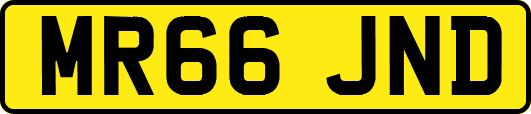 MR66 JND